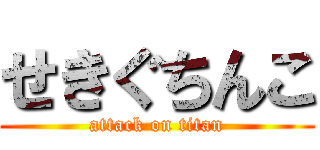 せきぐちんこ
attack on titan